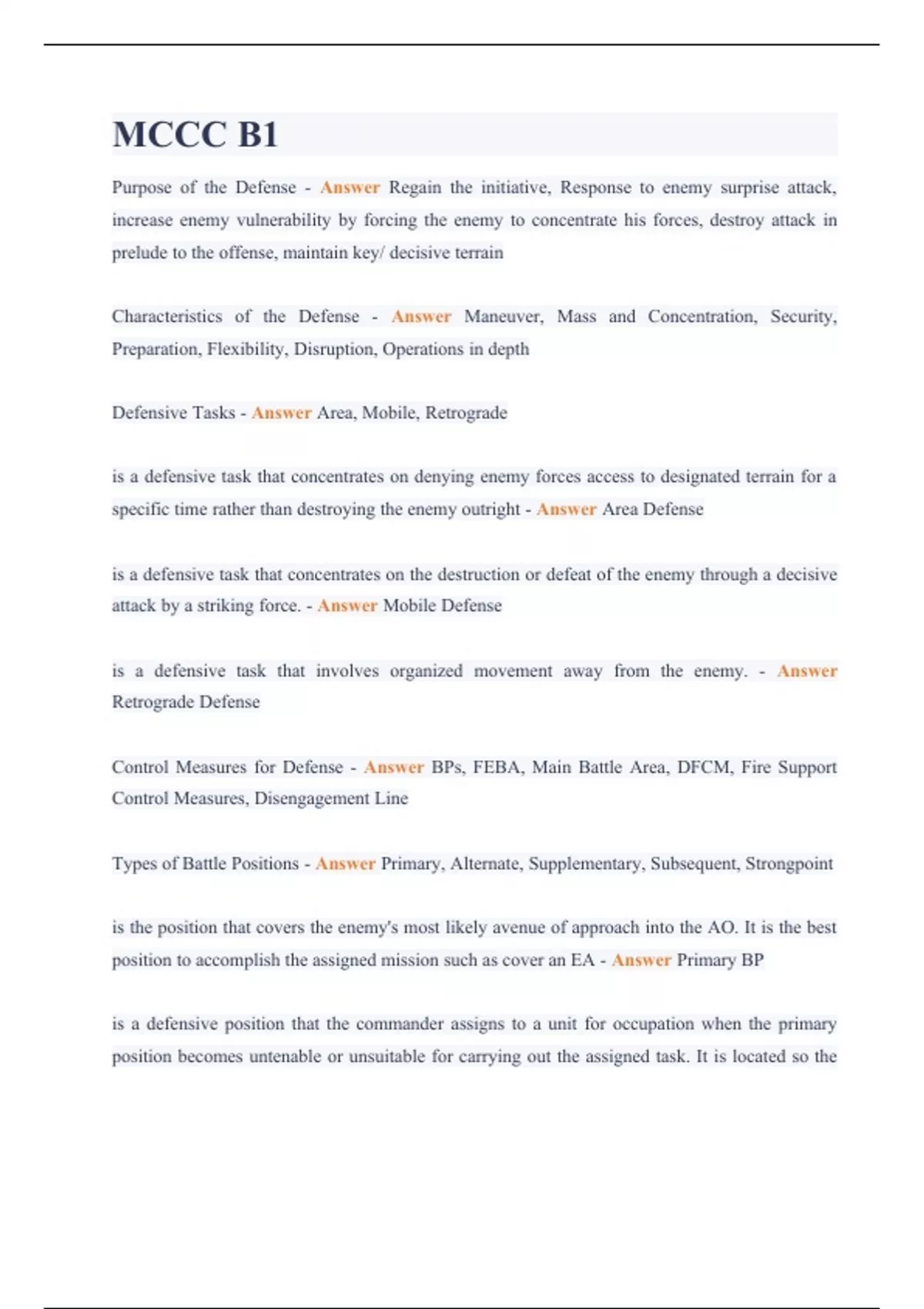 MCCC B1

Purpose of the Defense - Answer Regain the initiative, Response to enemy surprise attack, increase enemy vulnerability by forcing the enemy to concentrate his forces, destroy attack in prelude to the offense, maintain key/ decisive terrain

Characteristics of the Defense - Answer Maneuver, Mass and Concentration, Security, Preparation, Flexibility, Disruption, Operations in depth

Defensive Tasks - Answer Area, Mobile, Retrograde

is a defensive task that concentrates on denying enemy forces access to designated terrain for a specific time rather than destroying the enemy outright - Answer Area Defense

is a defensive task that concentrates on the destruction or defeat of the enemy through a decisive attack by a striking force. - Answer Mobile Defense

is a defensive task that involves organized movement away from the enemy. - Answer Retrograde Defense

Control Measures for Defense - Answer BPs, FEBA, Main Battle Area, DFCM, Fire Support Control Measures, Disengagement Line

Types of Battle Positions - Answer Primary, Alternate, Supplementary, Subsequent, Strongpoint

is the position that covers the enemy's most likely avenue of approach into the AO. It is the best position to accomplish the assigned mission such as cover an EA - Answer Primary BP

is a defensive position that the commander assigns to a unit for occupation when the primary position becomes untenable or unsuitable for carrying out the assigned task. It is located so the